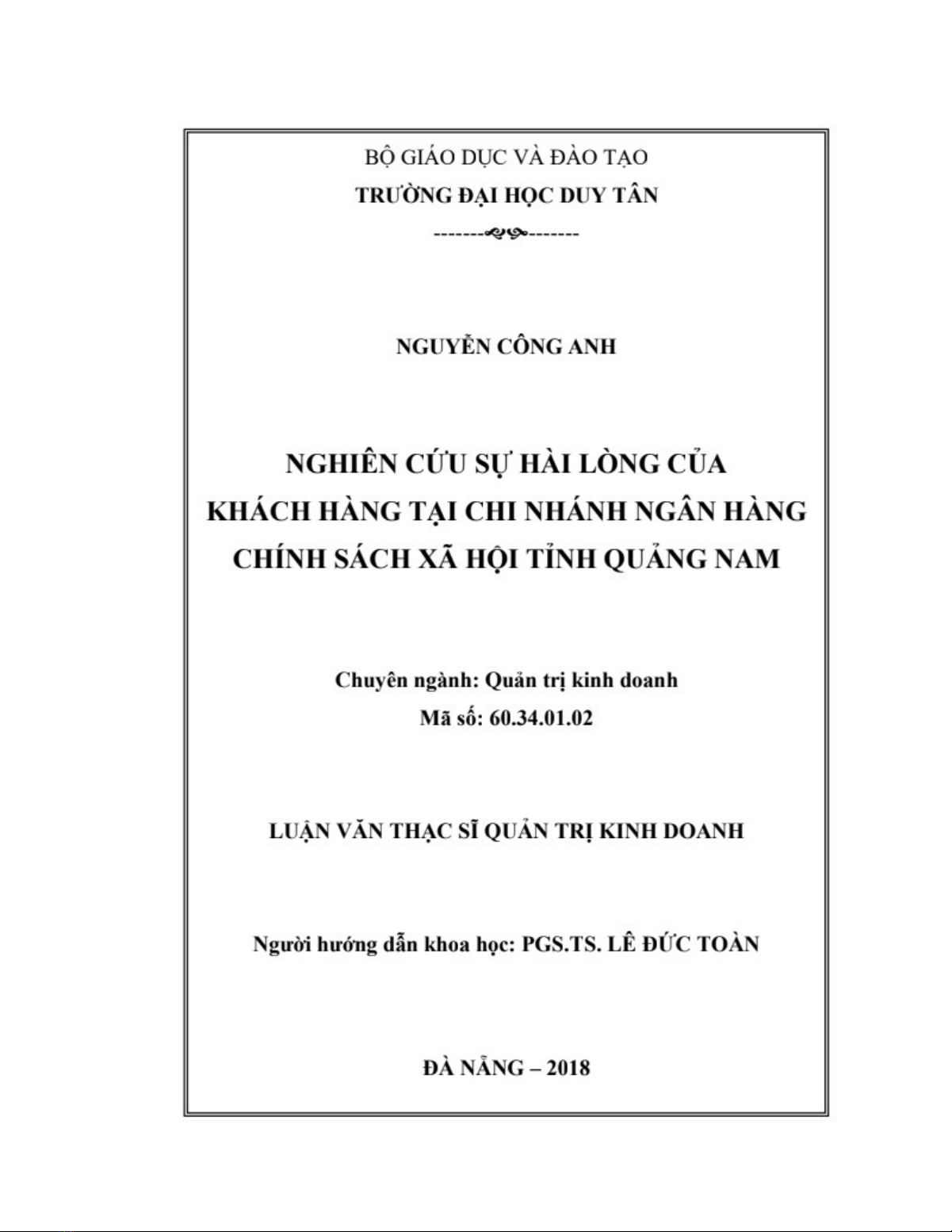 BỘ GIÁO DỤC VÀ ĐÀO TẠO
TRƯỜNG ĐẠI HỌC DUY TÂN

NGUYỄN CÔNG ANH

NGHIÊN CỨU SỰ HÀI LÒNG CỦA KHÁCH HÀNG TẠI CHI NHÁNH NGÂN HÀNG CHÍNH SÁCH XÃ HỘI TỈNH QUẢNG NAM

Chuyên ngành: Quản trị kinh doanh
Mã số: 60.34.01.02

LUẬN VĂN THẠC SĨ QUẢN TRỊ KINH DOANH

Người hướng dẫn khoa học: PGS.TS. LÊ ĐỨC TOÀN

ĐÀ NẴNG – 2018